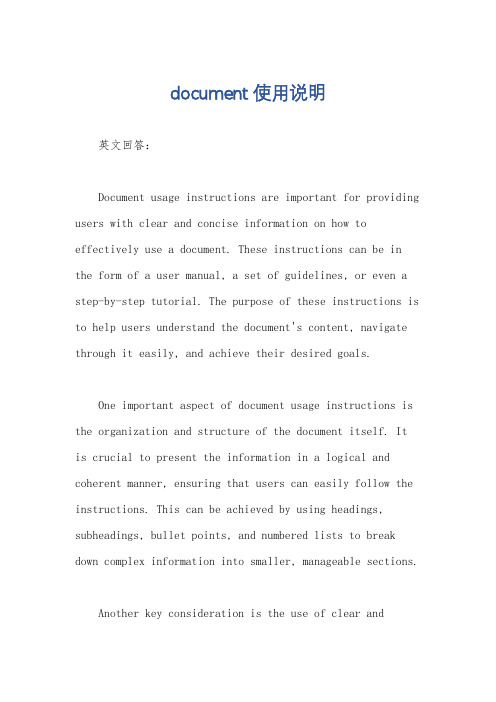 document 使用说明

英文回答：

Document usage instructions are important for providing users with clear and concise information on how to effectively use a document. These instructions can be in the form of a user manual, a set of guidelines, or even a step-by-step tutorial. The purpose of these instructions is to help users understand the document's content, navigate through it easily, and achieve their desired goals.

One important aspect of document usage instructions is the organization and structure of the document itself. It is crucial to present the information in a logical and coherent manner, ensuring that users can easily follow the instructions. This can be achieved by using headings, subheadings, bullet points, and numbered lists to break down complex information into smaller, manageable sections.

Another key consideration is the use of clear and